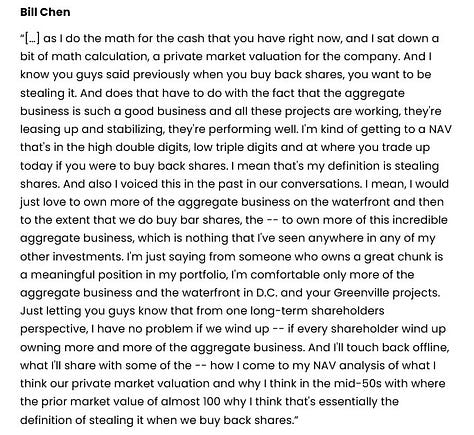 Bill Chen

"[...] as I do the math for the cash that you have right now, and I sat down a bit of math calculation, a private market valuation for the company. And I know you guys said previously when you buy back shares, you want to be stealing it. And does that have to do with the fact that the aggregate business is such a good business and all these projects are working, they're leasing up and stabilizing, they're performing well. I'm kind of getting to a NAV that's in the high double digits, low triple digits and at where you trade up today if you were to buy back shares. I mean that's my definition is stealing shares. And also I voiced this in the past in our conversations. I mean, I would just love to own more of the aggregate business on the waterfront and then to the extent that we do buy bar shares, the -- to own more of this incredible aggregate business, which is nothing that I've seen anywhere in any of my other investments. I'm just saying from someone who owns a great chunk is a meaningful position in my portfolio, I'm comfortable only more of the aggregate business and the waterfront in D.C. and your Greenville projects. Just letting you guys know that from one long-term shareholders perspective, I have no problem if we wind up -- if every shareholder wind up owning more and more of the aggregate business. And I'll touch back offline, what I'll share with some of the -- how I come to my NAV analysis of what I think our private market valuation and why I think in the mid-50s with where the prior market value of almost 100 why I think that's essentially the definition of stealing it when we buy back shares."